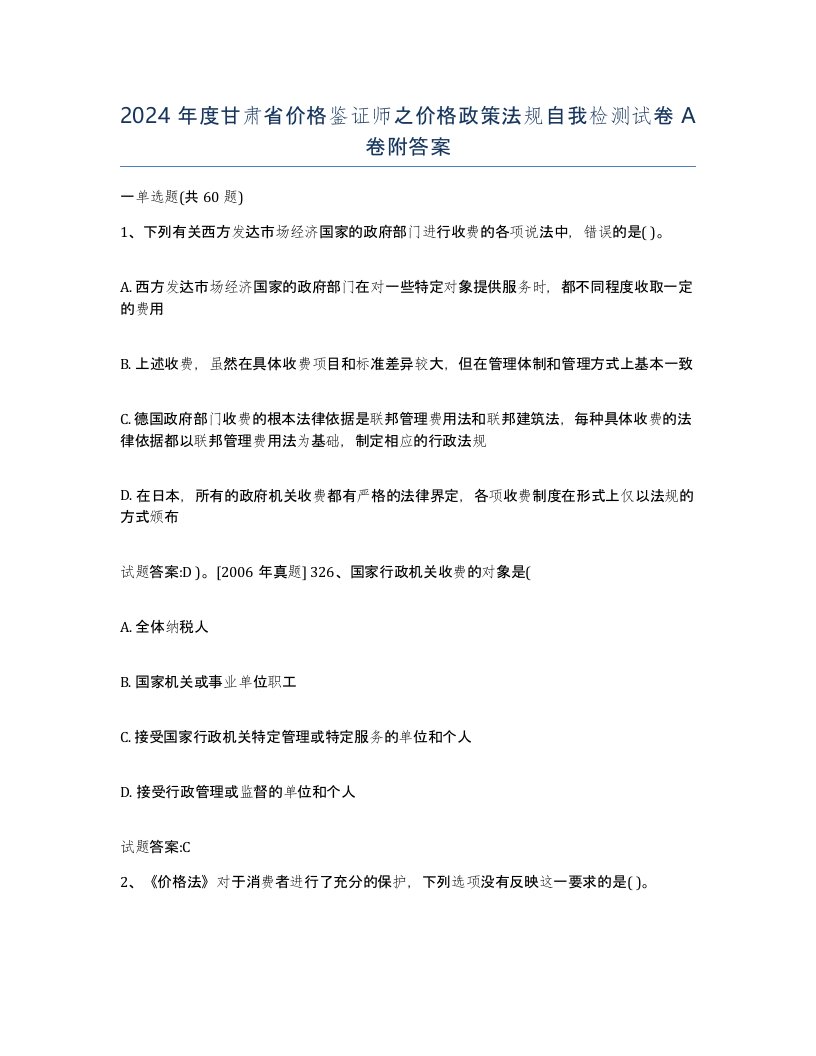 2024 年度甘肃省价格鉴证师之价格政策法规自我检测试卷 A 卷附答案

一单选题(共 60 题)

1、下列有关西方发达市场经济国家的政府部门进行收费的各项说法中，错误的是( )。

A. 西方发达市场经济国家的政府部门在对一些特定对象提供服务时，都不同程度收取一定的费用

B. 上述收费，虽然在具体收费项目和标准差异较大，但在管理体制和管理方式上基本一致

C. 德国政府部门收费的根本法律依据是联邦管理费用法和联邦建筑法，每种具体收费的法律依据都以联邦管理费用法为基础，制定相应的行政法规

D. 在日本，所有的政府机关收费都有严格的法律界定，各项收费制度在形式上仅以法规的方式颁布

试题答案:D )。[2006 年真题] 326、国家行政机关收费的对象是(

A. 全体纳税人

B. 国家机关或事业单位职工

C. 接受国家行政机关特定管理或特定服务的单位和个人

D. 接受行政管理或监督的单位和个人

试题答案:C

2、《价格法》对于消费者进行了充分的保护，下列选项没有反映这一要求的是( )。